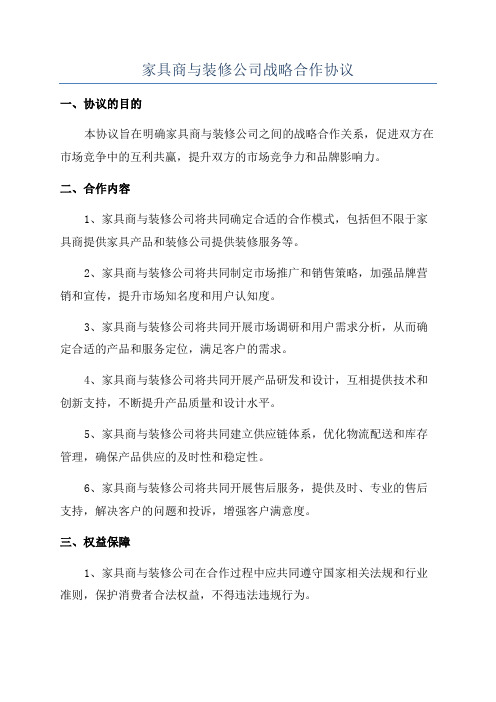 家具商与装修公司战略合作协议

一、协议的目的

本协议旨在明确家具商与装修公司之间的战略合作关系，促进双方在市场竞争中的互利共赢，提升双方的市场竞争力和品牌影响力。

二、合作内容

1、家具商与装修公司将共同确定合适的合作模式，包括但不限于家具商提供家具产品和装修公司提供装修服务等。

2、家具商与装修公司将共同制定市场推广和销售策略，加强品牌营销和宣传，提升市场知名度和用户认知度。

3、家具商与装修公司将共同开展市场调研和用户需求分析，从而确定合适的产品和服务定位，满足客户的需求。

4、家具商与装修公司将共同开展产品研发和设计，互相提供技术和创新支持，不断提升产品质量和设计水平。

5、家具商与装修公司将共同建立供应链体系，优化物流配送和库存管理，确保产品供应的及时性和稳定性。

6、家具商与装修公司将共同开展售后服务，提供及时、专业的售后支持，解决客户的问题和投诉，增强客户满意度。

三、权益保障

1、家具商与装修公司在合作过程中应共同遵守国家相关法规和行业准则，保护消费者合法权益，不得违法违规行为。